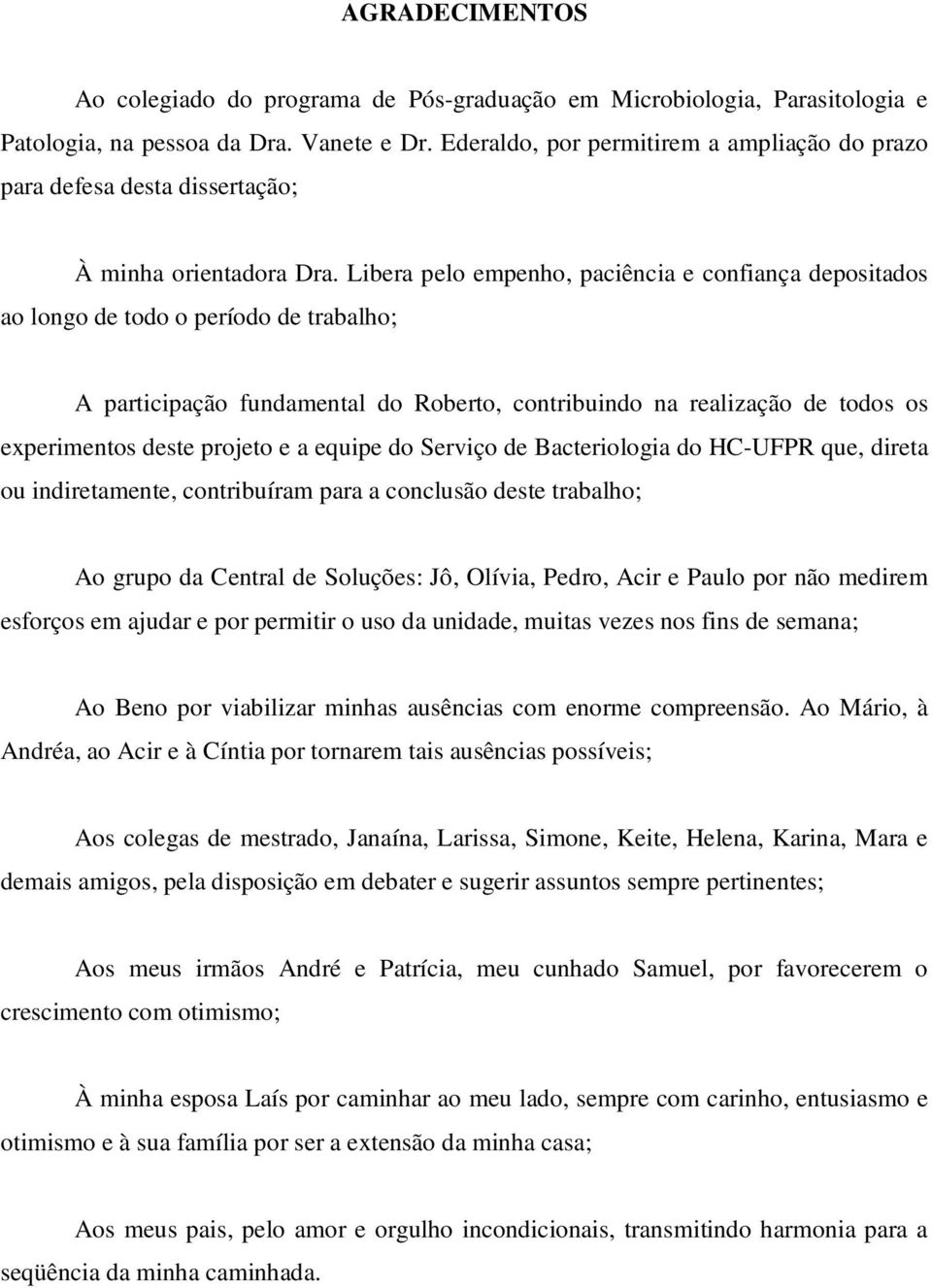 AGRADECIMENTOS

Ao colegiado do programa de Pós-graduação em Microbiologia, Parasitologia e Patologia, na pessoa da Dra. Vanete e Dr. Ederaldo, por permitirem a ampliação do prazo para defesa desta dissertação;

À minha orientadora Dra. Libera pelo empenho, paciência e confiança depositados ao longo de todo o período de trabalho;

A participação fundamental do Roberto, contribuindo na realização de todos os experimentos deste projeto e a equipe do Serviço de Bacteriologia do HC-UFPR que, direta ou indiretamente, contribuíram para a conclusão deste trabalho;

Ao grupo da Central de Soluções: Jô, Olívia, Pedro, Acir e Paulo por não medirem esforços em ajudar e por permitir o uso da unidade, muitas vezes nos fins de semana;

Ao Beno por viabilizar minhas ausências com enorme compreensão. Ao Mário, à Andréa, ao Acir e à Cíntia por tornarem tais ausências possíveis;

Aos colegas de mestrado, Janaína, Larissa, Simone, Keite, Helena, Karina, Mara e demais amigos, pela disposição em debater e sugerir assuntos sempre pertinentes;

Aos meus irmãos André e Patrícia, meu cunhado Samuel, por favorecerem o crescimento com otimismo;

À minha esposa Laís por caminhar ao meu lado, sempre com carinho, entusiasmo e otimismo e à sua família por ser a extensão da minha casa;

Aos meus pais, pelo amor e orgulho incondicionais, transmitindo harmonia para a seqüência da minha caminhada.